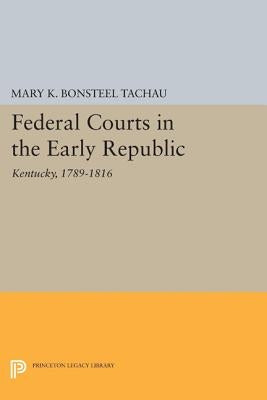 MARY K. BONSTEEL TACHAU

Federal Courts in the Early Republic

Kentucky, 1789-1816

PRINCETON LEGACY LIBRARY